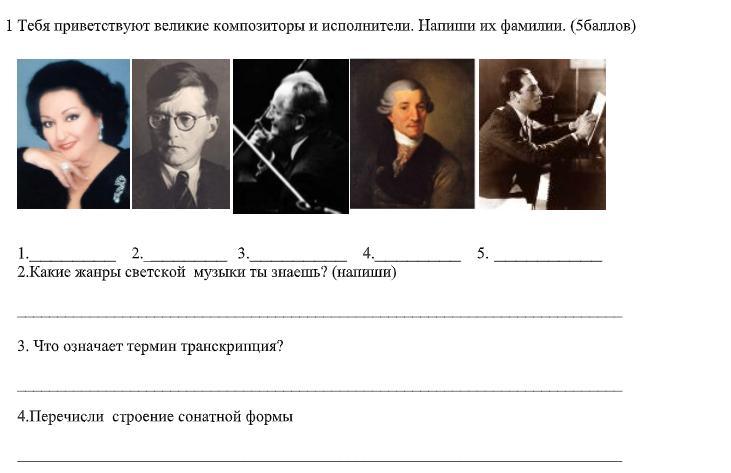 1 Тебя приветствуют великие композиторы и исполнители. Напиши их фамилии. (5баллов)

1.____ 2.____ 3.____ 4.____ 5. ____

2.Какие жанры светской музыки ты знаешь? (напиши)

____

3. Что означает термин транскрипция?

____

4.Перечисли строение сонатной формы

____